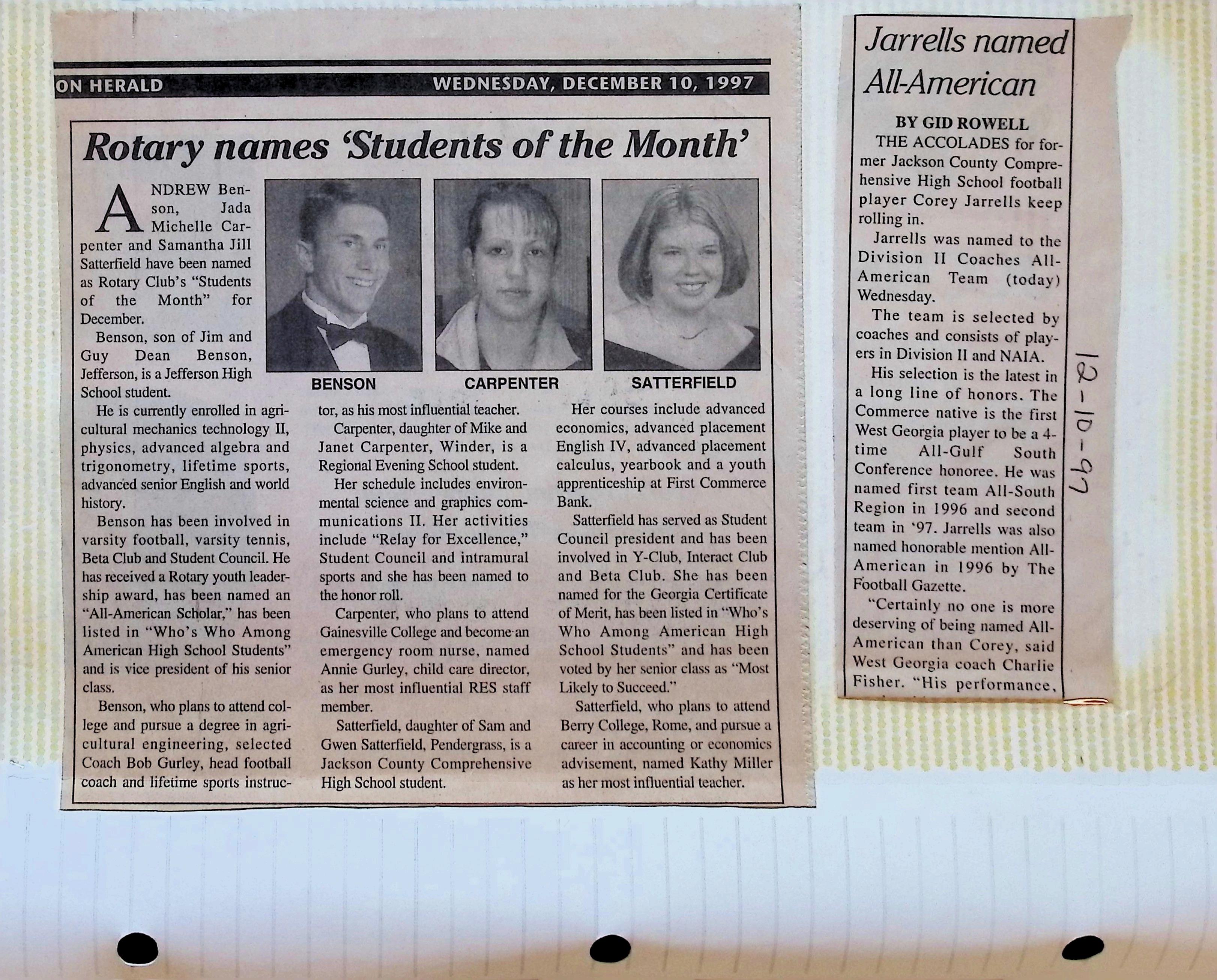 ON HERALD WEDNESDAY, DECEMBER 10, 1997

Rotary names 'Students of the Month'

ANDREW Benson, Jada Michelle Carpenter and Samantha Jill Satterfield have been named as Rotary Club's "Students of the Month" for December.

Benson, son of Jim and Guy Dean Benson, Jefferson, is a Jefferson High School student.

He is currently enrolled in agricultural mechanics technology II, physics, advanced algebra and trigonometry, lifetime sports, advanced senior English and world history.

Benson has been involved in varsity football, varsity tennis, Beta Club and Student Council. He has received a Rotary youth leadership award, has been named an "All-American Scholar," has been listed in "Who's Who Among American High School Students" and is vice president of his senior class.

Benson, who plans to attend college and pursue a degree in agricultural engineering, selected Coach Bob Gurley, head football coach and lifetime sports instructor, as his most influential teacher.

Carpenter, daughter of Mike and Janet Carpenter, Winder, is a Regional Evening School student.

Her schedule includes environmental science and graphics communications II. Her activities include "Relay for Excellence," Student Council and intramural sports and she has been named to the honor roll.

Carpenter, who plans to attend Gainesville College and become an emergency room nurse, named Annie Gurley, child care director, as her most influential RES staff member.

Satterfield, daughter of Sam and Gwen Satterfield, Pendergrass, is a Jackson County Comprehensive High School student.

Her courses include advanced economics, advanced placement English IV, advanced placement calculus, yearbook and a youth apprenticeship at First Commerce Bank.

Satterfield has served as Student Council president and has been involved in Y-Club, Interact Club and Beta Club. She has been named for the Georgia Certificate of Merit, has been listed in "Who's Who Among American High School Students" and has been voted by her senior class as "Most Likely to Succeed."

Satterfield, who plans to attend Berry College, Rome, and pursue a career in accounting or economics advisement, named Kathy Miller as her most influential teacher.

BENSON

CARPENTER

SATTERFIELD

Jarrells named All-American

BY GID ROWELL

THE ACCOLADES for former Jackson County Comprehensive High School football player Corey Jarrells keep rolling in.

Jarrells was named to the Division II Coaches All-American Team (today) Wednesday.

The team is selected by coaches and consists of players in Division II and NAIA.

His selection is the latest in a long line of honors. The Commerce native is the first West Georgia player to be a 4-time All-Gulf South Conference honoree. He was named first team All-South Region in 1996 and second team in '97. Jarrells was also named honorable mention All-American in 1996 by The Football Gazette.

"Certainly no one is more deserving of being named All-American than Corey, said West Georgia coach Charlie Fisher. "His performance,

12-10-97